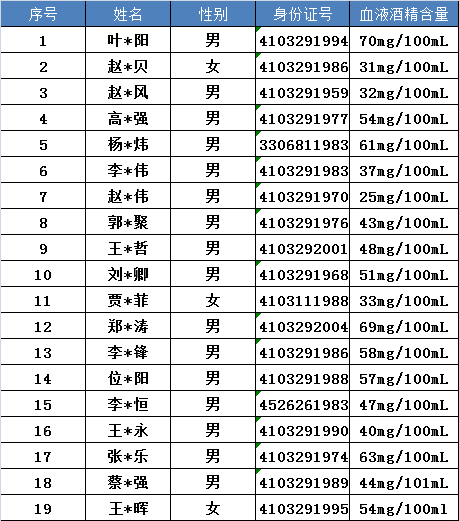 | 序号 | 姓名 | 性别 | 身份证号 | 血液酒精含量 |
|---|---|---|---|---|
| 1 | 叶*阳 | 男 | 4103291994 | 70mg/100mL |
| 2 | 赵*贝 | 女 | 4103291986 | 31mg/100mL |
| 3 | 赵*风 | 男 | 4103291959 | 32mg/100mL |
| 4 | 高*强 | 男 | 4103291977 | 54mg/100mL |
| 5 | 杨*炜 | 男 | 3306811983 | 61mg/100mL |
| 6 | 李*伟 | 男 | 4103291983 | 37mg/100mL |
| 7 | 赵*伟 | 男 | 4103291970 | 25mg/100mL |
| 8 | 郭*聚 | 男 | 4103291976 | 43mg/100mL |
| 9 | 王*哲 | 男 | 4103292001 | 48mg/100mL |
| 10 | 刘*卿 | 男 | 4103291968 | 51mg/100mL |
| 11 | 贾*菲 | 女 | 4103111988 | 33mg/100mL |
| 12 | 郑*涛 | 男 | 4103292004 | 69mg/100mL |
| 13 | 李*锋 | 男 | 4103291986 | 58mg/100mL |
| 14 | 位*阳 | 男 | 4103291988 | 57mg/100mL |
| 15 | 李*恒 | 男 | 4526261983 | 47mg/100mL |
| 16 | 王*永 | 男 | 4103291990 | 40mg/100mL |
| 17 | 张*乐 | 男 | 4103291974 | 63mg/100mL |
| 18 | 蔡*强 | 男 | 4103291989 | 44mg/101mL |
| 19 | 王*晖 | 女 | 4103291995 | 54mg/100ml |